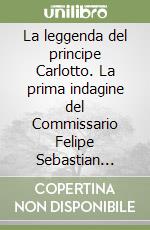 unilibro

La leggenda del principe Carlotto. La prima indagine del Commissario Felipe Sebastian...

COPERTINA NON DISPONIBILE